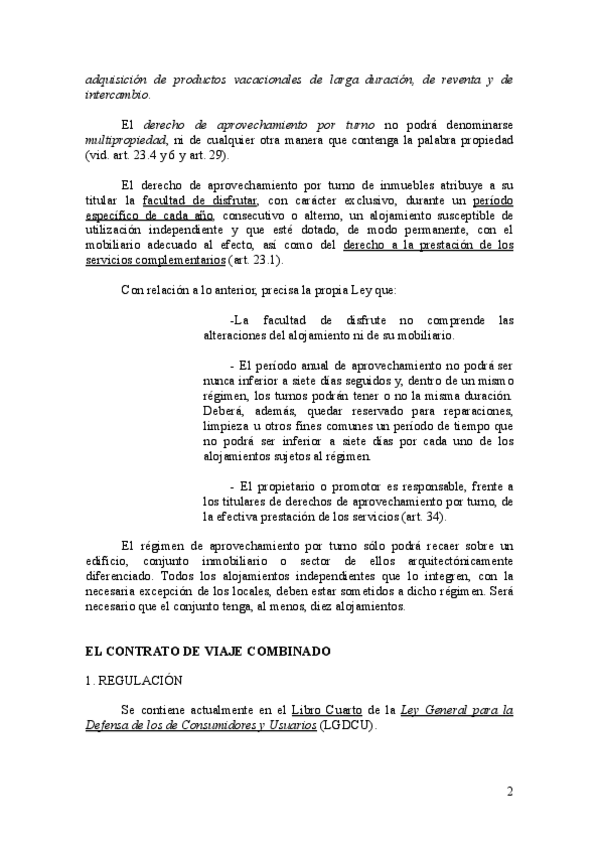 adquisición de productos vacacionales de larga duración, de reventa y de intercambio.

El derecho de aprovechamiento por turno no podrá denominarse multipropiedad, ni de cualquier otra manera que contenga la palabra propiedad (vid. art. 23.4 y 6 y art. 29).

El derecho de aprovechamiento por turno de inmuebles atribuye a su titular la facultad de disfrutar, con carácter exclusivo, durante un período específico de cada año, consecutivo o alterno, un alojamiento susceptible de utilización independiente y que esté dotado, de modo permanente, con el mobiliario adecuado al efecto, así como del derecho a la prestación de los servicios complementarios (art. 23.1).

Con relación a lo anterior, precisa la propia Ley que:

-La facultad de disfrute no comprende las alteraciones del alojamiento ni de su mobiliario.

- El período anual de aprovechamiento no podrá ser nunca inferior a siete días seguidos y, dentro de un mismo régimen, los turnos podrán tener o no la misma duración. Deberá, además, quedar reservado para reparaciones, limpieza u otros fines comunes un período de tiempo que no podrá ser inferior a siete días por cada uno de los alojamientos sujetos al régimen.

- El propietario o promotor es responsable, frente a los titulares de derechos de aprovechamiento por turno, de la efectiva prestación de los servicios (art. 34).

El régimen de aprovechamiento por turno sólo podrá recaer sobre un edificio, conjunto inmobiliario o sector de ellos arquitectónicamente diferenciado. Todos los alojamientos independientes que lo integren, con la necesaria excepción de los locales, deben estar sometidos a dicho régimen. Será necesario que el conjunto tenga, al menos, diez alojamientos.

EL CONTRATO DE VIAJE COMBINADO

1. REGULACIÓN

Se contiene actualmente en el Libro Cuarto de la Ley General para la Defensa de los de Consumidores y Usuarios (LGDCU).

2